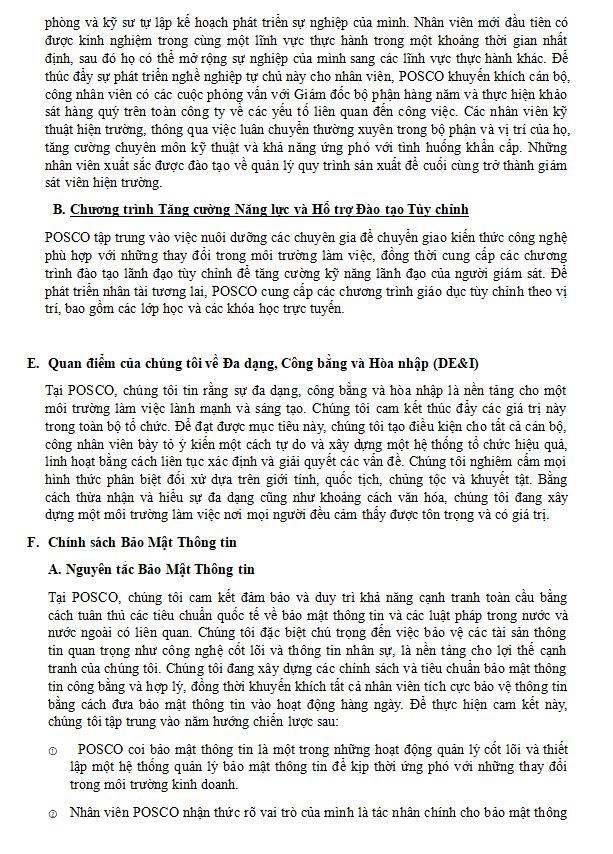 phòng và kỹ sư tự lập kế hoạch phát triển sự nghiệp của mình. Nhân viên mới đầu tiên có được kinh nghiệm trong cùng một lĩnh vực thực hành trong một khoảng thời gian nhất định, sau đó họ có thể mở rộng sự nghiệp của mình sang các lĩnh vực thực hành khác. Để thúc đẩy sự phát triển nghề nghiệp tự chủ này cho nhân viên, POSCO khuyến khích cán bộ, công nhân viên có các cuộc phỏng vấn với Giám đốc bộ phận hàng năm và thực hiện khảo sát hàng quý trên toàn công ty về các yếu tố liên quan đến công việc. Các nhân viên kỹ thuật hiện trường, thông qua việc luân chuyển thường xuyên trong bộ phận và vị trí của họ, tăng cường chuyên môn kỹ thuật và khả năng ứng phó với tình huống khẩn cấp. Những nhân viên xuất sắc được đào tạo về quản lý quy trình sản xuất để cuối cùng trở thành giám sát viên hiện trường.

B. Chương trình Tăng cường Năng lực và Hỗ trợ Đào tạo Tùy chỉnh

POSCO tập trung vào việc nuôi dưỡng các chuyên gia để chuyển giao kiến thức công nghệ phù hợp với những thay đổi trong môi trường làm việc, đồng thời cung cấp các chương trình đào tạo lãnh đạo tùy chỉnh để tăng cường kỹ năng lãnh đạo của người giám sát. Để phát triển nhân tài tương lai, POSCO cung cấp các chương trình giáo dục tùy chỉnh theo vị trí, bao gồm các lớp học và các khóa học trực tuyến.

E. Quan điểm của chúng tôi về Đa dạng, Công bằng và Hòa nhập (DE&I)

Tại POSCO, chúng tôi tin rằng sự đa dạng, công bằng và hòa nhập là nền tảng cho một môi trường làm việc lành mạnh và sáng tạo. Chúng tôi cam kết thúc đẩy các giá trị này trong toàn bộ tổ chức. Để đạt được mục tiêu này, chúng tôi tạo điều kiện cho tất cả cán bộ, công nhân viên bày tỏ ý kiến một cách tự do và xây dựng một hệ thống tổ chức hiệu quả, linh hoạt bằng cách liên tục xác định và giải quyết các vấn đề. Chúng tôi nghiêm cấm mọi hình thức phân biệt đối xử dựa trên giới tính, quốc tịch, chủng tộc và khuyết tật. Bằng cách thừa nhận và hiểu sự đa dạng cũng như khoảng cách văn hóa, chúng tôi đang xây dựng một môi trường làm việc nơi mọi người đều cảm thấy được tôn trọng và có giá trị.

F. Chính sách Bảo Mật Thông tin

A. Nguyên tắc Bảo Mật Thông tin

Tại POSCO, chúng tôi cam kết đảm bảo và duy trì khả năng cạnh tranh toàn cầu bằng cách tuân thủ các tiêu chuẩn quốc tế về bảo mật thông tin và các luật pháp trong nước và nước ngoài có liên quan. Chúng tôi đặc biệt chú trọng đến việc bảo vệ các tài sản thông tin quan trọng như công nghệ cốt lõi và thông tin nhân sự, là nền tảng cho lợi thế cạnh tranh của chúng tôi. Chúng tôi đang xây dựng các chính sách và tiêu chuẩn bảo mật thông tin công bằng và hợp lý, đồng thời khuyến khích tất cả nhân viên tích cực bảo vệ thông tin bằng cách đưa bảo mật thông tin vào hoạt động hàng ngày. Để thực hiện cam kết này, chúng tôi tập trung vào năm hướng chiến lược sau:

① POSCO coi bảo mật thông tin là một trong những hoạt động quản lý cốt lõi và thiết lập một hệ thống quản lý bảo mật thông tin để kịp thời ứng phó với những thay đổi trong môi trường kinh doanh.

② Nhân viên POSCO nhận thức rõ vai trò của mình là tác nhân chính cho bảo mật thông